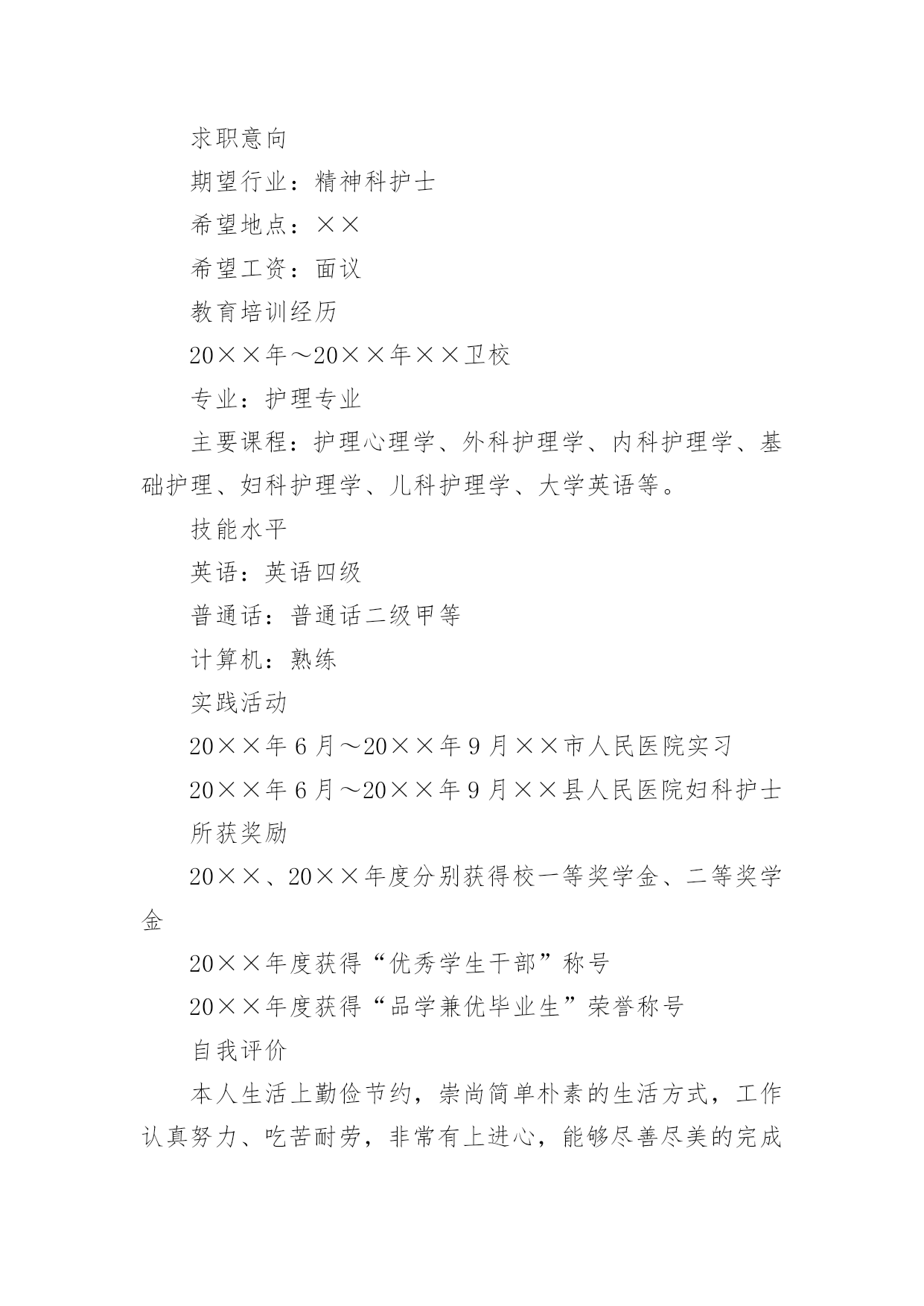 求职意向

期望行业：精神科护士

希望地点：××

希望工资：面议

教育培训经历

20××年～20××年××卫校

专业：护理专业

主要课程：护理心理学、外科护理学、内科护理学、基础护理、妇科护理学、儿科护理学、大学英语等。

技能水平

英语：英语四级

普通话：普通话二级甲等

计算机：熟练

实践活动

20××年6月～20××年9月××市人民医院实习

20××年6月～20××年9月××县人民医院妇科护士

所获奖励

20××、20××年度分别获得校一等奖学金、二等奖学金

20××年度获得“优秀学生干部”称号

20××年度获得“品学兼优毕业生”荣誉称号

自我评价

本人生活上勤俭节约，崇尚简单朴素的生活方式，工作认真努力、吃苦耐劳，非常有上进心，能够尽善尽美的完成